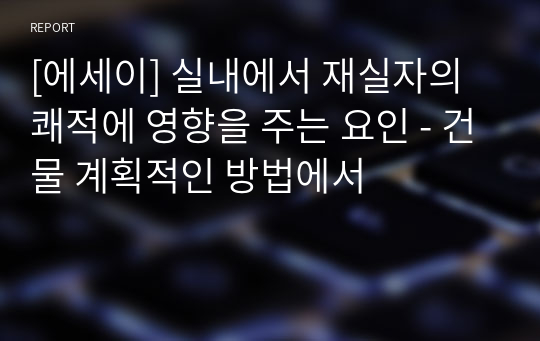 REPORT

[에세이] 실내에서 재실자의 쾌적에 영향을 주는 요인 - 건물 계획적인 방법에서